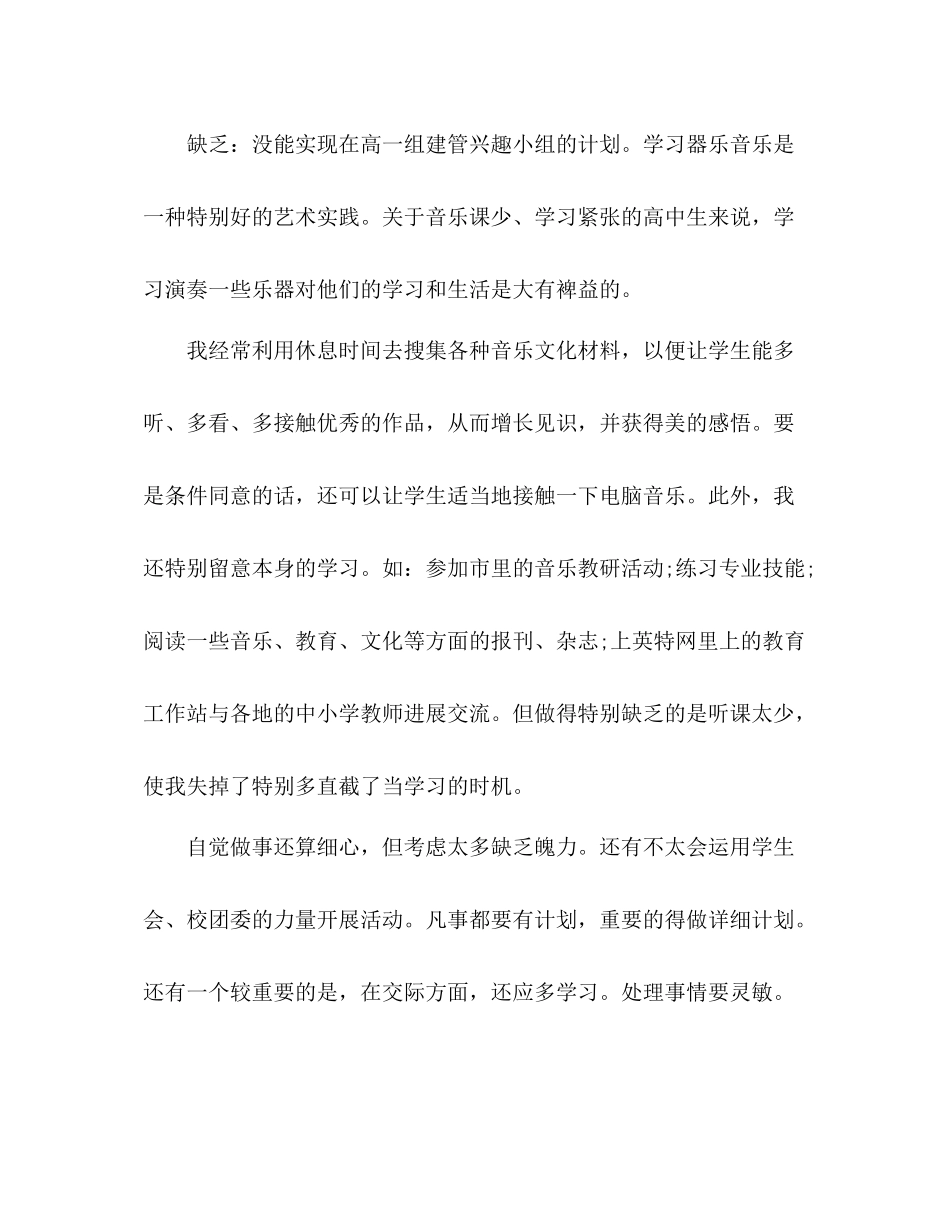 缺乏：没能实现在高一组建管兴趣小组的计划。学习器乐音乐是一种特别好的艺术实践。关于音乐课少、学习紧张的高中生来说，学习演奏一些乐器对他们的学习和生活是大有裨益的。

我经常利用休息时间去搜集各种音乐文化材料，以便让学生能多听、多看、多接触优秀的作品，从而增长见识，并获得美的感悟。要是条件同意的话，还可以让学生适当地接触一下电脑音乐。此外，我还特别留意本身的学习。如：参加市里的音乐教研活动;练习专业技能;阅读一些音乐、教育、文化等方面的报刊、杂志;上英特网里上的教育工作站与各地的中小学教师进展交流。但做得特别缺乏的是听课太少，使我失掉了特别多直截了当学习的时机。

自觉做事还算细心，但考虑太多缺乏魄力。还有不太会运用学生会、校团委的力量开展活动。凡事都要有计划，重要的得做详细计划。还有一个较重要的是，在交际方面，还应多学习。处理事情要灵敏。